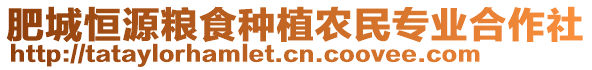 肥城恒源粮食种植农民专业合作社
http://tataylorhamlet.cn.coovee.com